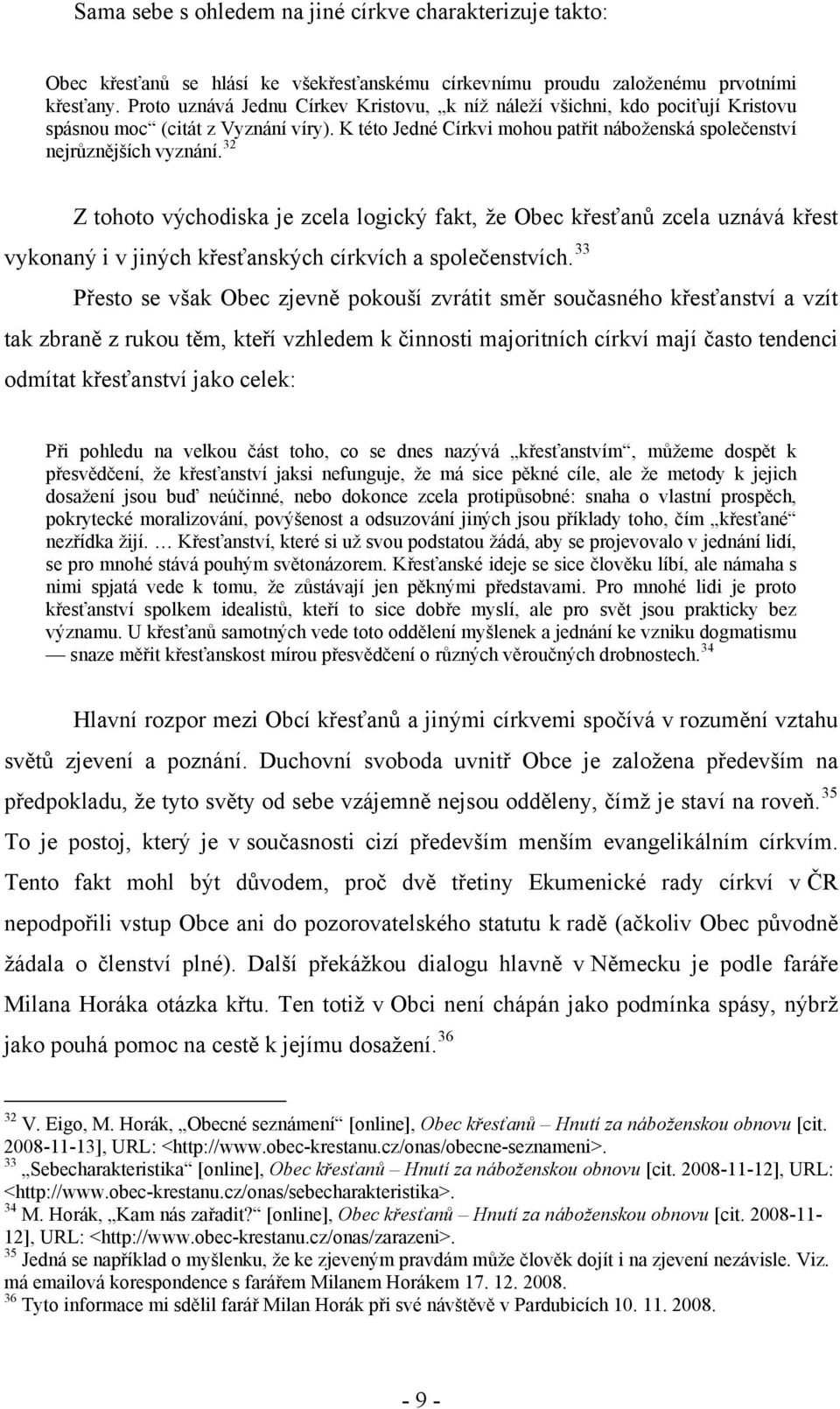 Sama sebe s ohledem na jiné církve charakterizuje takto:

Obec křesťanů se hlásí ke všekřesťanskému církevnímu proudu založenému prvotními křesťany. Proto uznává Jednu Církev Kristovu, „k níž náleží všichni, kdo pociťují Kristovu spásnou moc“ (citát z Vyznání víry). K této Jedné Církvi mohou patřit náboženská společenství nejrůznějších vyznání.$^{32}$

Z tohoto východiska je zcela logický fakt, že Obec křesťanů zcela uznává křest vykonaný i v jiných křesťanských církvích a společenstvích.$^{33}$

Přesto se však Obec zjevně pokouší zvrátit směr současného křesťanství a vzít tak zbraně z rukou těm, kteří vzhledem k činnosti majoritních církví mají často tendenci odmítat křesťanství jako celek:

Při pohledu na velkou část toho, co se dnes nazývá „křesťanstvím“, můžeme dospět k přesvědčení, že křesťanství jaksi nefunguje, že má sice pěkné cíle, ale že metody k jejich dosažení jsou buď neúčinné, nebo dokonce zcela protipůsobné: snaha o vlastní prospěch, pokrytecké moralizování, povýšenost a odsuzování jiných jsou příklady toho, čím „křesťané“ nezřídka žijí. … Křesťanství, které si už svou podstatou žádá, aby se projevovalo v jednání lidí, se pro mnohé stává pouhým světonázorem. Křesťanské ideje se sice člověku líbí, ale námaha s nimi spjatá vede k tomu, že zůstávají jen pěknými představami. Pro mnohé lidi je proto křesťanství spolkem idealistů, kteří to sice dobře myslí, ale pro svět jsou prakticky bez významu. U křesťanů samotných vede toto oddělení myšlenek a jednání ke vzniku dogmatismu — snaze měřit křesťanskost mírou přesvědčení o různých věroučných drobnostech.$^{34}$

Hlavní rozpor mezi Obcí křesťanů a jinými církvemi spočívá v rozumění vztahu světů zjevení a poznání. Duchovní svoboda uvnitř Obce je založena především na předpokladu, že tyto světy od sebe vzájemně nejsou odděleny, čímž je staví na roveň.$^{35}$ To je postoj, který je v současnosti cizí především menším evangelikálním církvím. Tento fakt mohl být důvodem, proč dvě třetiny Ekumenické rady církví v ČR nepodpořili vstup Obce ani do pozorovatelského statutu k radě (ačkoliv Obec původně žádala o členství plné). Další překážkou dialogu hlavně v Německu je podle faráře Milana Horáka otázka křtu. Ten totiž v Obci není chápán jako podmínka spásy, nýbrž jako pouhá pomoc na cestě k jejímu dosažení.$^{36}$

$^{32}$ V. Eigo, M. Horák, „Obecné seznámení“ [online], Obec křesťanů – Hnutí za náboženskou obnovu [cit. 2008-11-13], URL: <http://www.obec-krestanu.cz/onas/obecne-seznameni>.
$^{33}$ „Sebecharakteristika“ [online], Obec křesťanů – Hnutí za náboženskou obnovu [cit. 2008-11-12], URL: <http://www.obec-krestanu.cz/onas/sebecharakteristika>.
$^{34}$ M. Horák, „Kam nás zařadit?“ [online], Obec křesťanů – Hnutí za náboženskou obnovu [cit. 2008-11-12], URL: <http://www.obec-krestanu.cz/onas/zarazeni>.
$^{35}$ Jedná se například o myšlenku, že ke zjeveným pravdám může člověk dojít i na zjevení nezávisle. Viz. má emailová korespondence s farářem Milanem Horákem 17. 12. 2008.
$^{36}$ Tyto informace mi sdělil farář Milan Horák při své návštěvě v Pardubicích 10. 11. 2008.

- 9 -